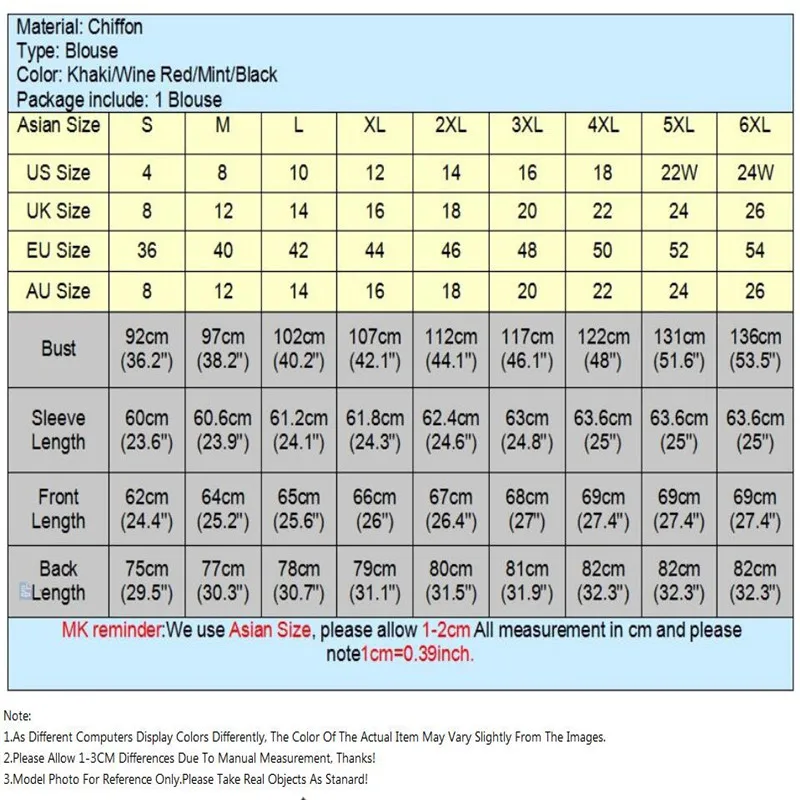 Material: Chiffon
Type: Blouse
Color: Khaki/Wine Red/Mint/Black
Package include: 1 Blouse

| Asian Size | S | M | L | XL | 2XL | 3XL | 4XL | 5XL | 6XL |
|---|---|---|---|---|---|---|---|---|---|
| US Size | 4 | 8 | 10 | 12 | 14 | 16 | 18 | 22W | 24W |
| UK Size | 8 | 12 | 14 | 16 | 18 | 20 | 22 | 24 | 26 |
| EU Size | 36 | 40 | 42 | 44 | 46 | 48 | 50 | 52 | 54 |
| AU Size | 8 | 12 | 14 | 16 | 18 | 20 | 22 | 24 | 26 |
| Bust | 92cm (36.2") | 97cm (38.2") | 102cm (40.2") | 107cm (42.1") | 112cm (44.1") | 117cm (46.1") | 122cm (48") | 131cm (51.6") | 136cm (53.5") |
| Sleeve Length | 60cm (23.6") | 60.6cm (23.9") | 61.2cm (24.1") | 61.8cm (24.3") | 62.4cm (24.6") | 63cm (24.8") | 63.6cm (25") | 63.6cm (25") | 63.6cm (25") |
| Front Length | 62cm (24.4") | 64cm (25.2") | 65cm (25.6") | 66cm (26") | 67cm (26.4") | 68cm (27") | 69cm (27.4") | 69cm (27.4") | 69cm (27.4") |
| Back Length | 75cm (29.5") | 77cm (30.3") | 78cm (30.7") | 79cm (31.1") | 80cm (31.5") | 81cm (31.9") | 82cm (32.3") | 82cm (32.3") | 82cm (32.3") |

MK reminder:We use Asian Size, please allow 1-2cm All measurement in cm and please note1cm=0.39inch.

Note:
1.As Different Computers Display Colors Differently, The Color Of The Actual Item May Vary Slightly From The Images.
2.Please Allow 1-3CM Differences Due To Manual Measurement, Thanks!
3.Model Photo For Reference Only.Please Take Real Objects As Stanard!